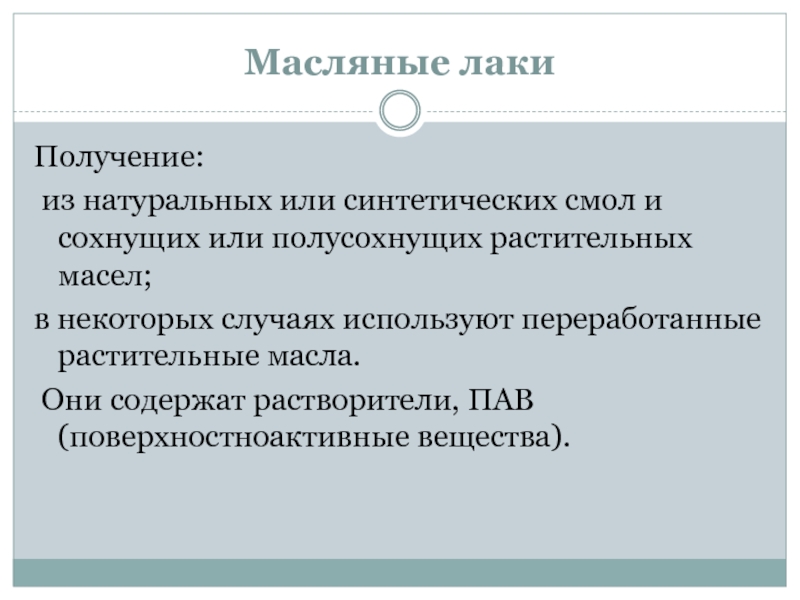 Масляные лаки

Получение:

из натуральных или синтетических смол и сохнущих или полусохнущих растительных масел;

в некоторых случаях используют переработанные растительные масла.

Они содержат растворители, ПАВ (поверхностноактивные вещества).